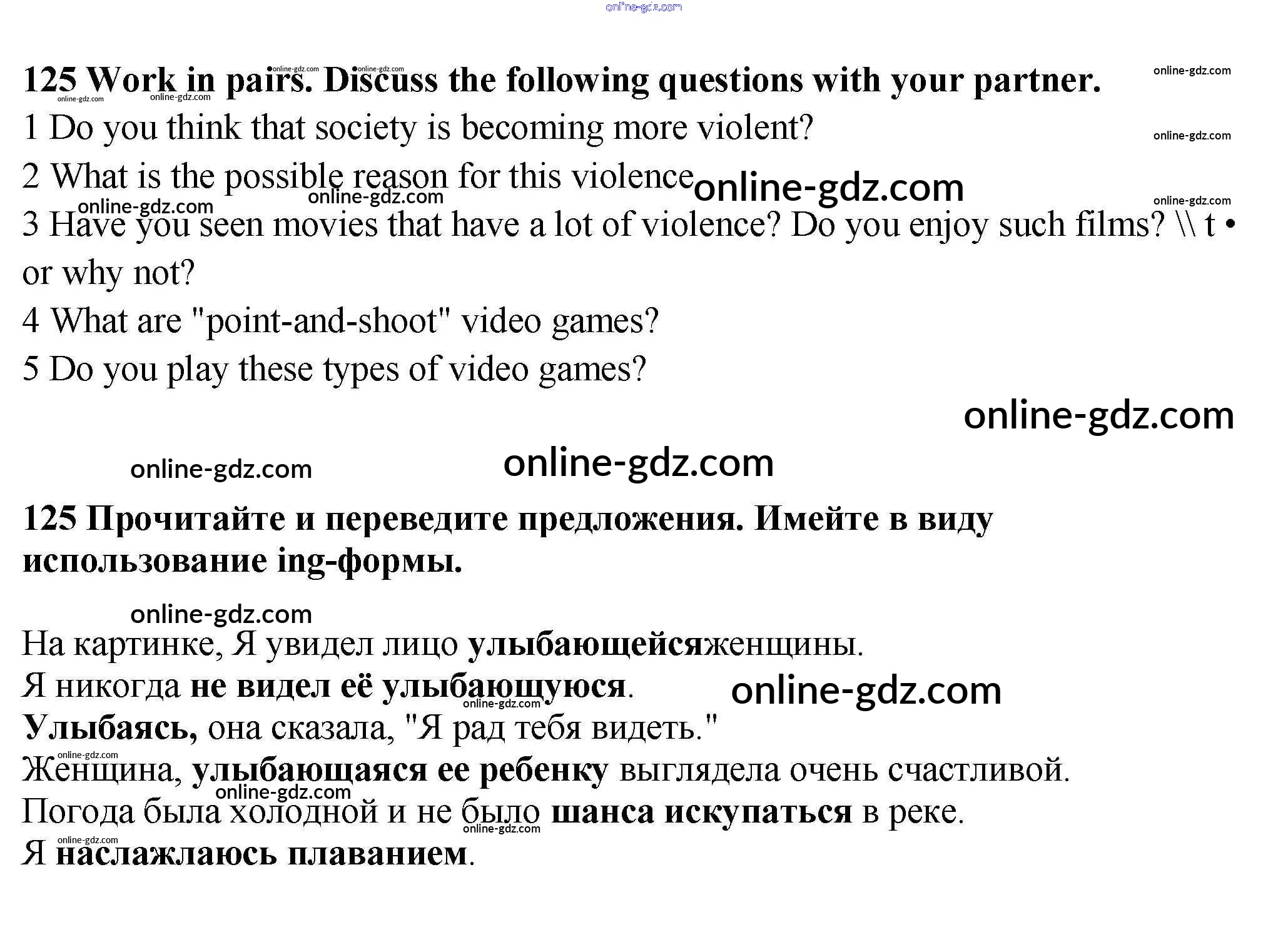 125 Work in pairs. Discuss the following questions with your partner.

1 Do you think that society is becoming more violent?

2 What is the possible reason for this violence

3 Have you seen movies that have a lot of violence? Do you enjoy such films? \\ t • or why not?

4 What are "point-and-shoot" video games?

5 Do you play these types of video games?

125 Прочитайте и переведите предложения. Имейте в виду использование ing-формы.

На картинке, Я увидел лицо улыбающейсяженщины.

Я никогда не видел её улыбающуюся.

Улыбаясь, она сказала, "Я рад тебя видеть."

Женщина, улыбающаяся ее ребенку выглядела очень счастливой.

Погода была холодной и не было шанса искупаться в реке.

Я наслажлаюсь плаванием.

online-gdz.com